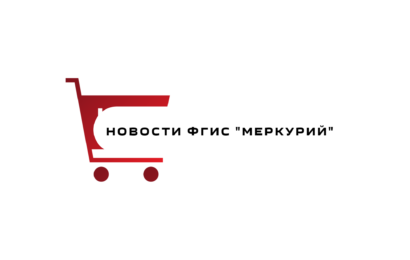 НОВОСТИ ФГИС "МЕРКУРИЙ"